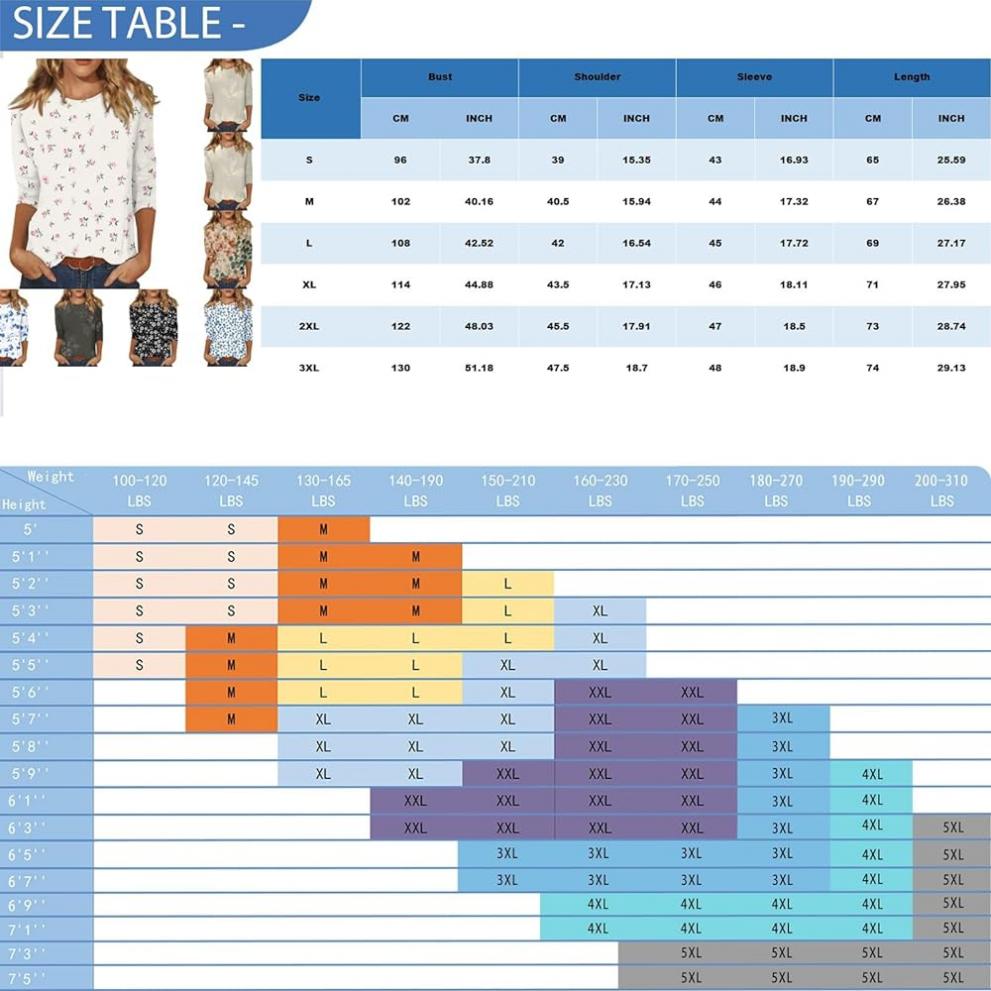 SIZE TABLE -

| Size | Bust CM | Bust INCH | Shoulder CM | Shoulder INCH | Sleeve CM | Sleeve INCH | Length CM | Length INCH |
|---|---|---|---|---|---|---|---|---|
| S | 96 | 37.8 | 39 | 15.35 | 43 | 16.93 | 65 | 25.59 |
| M | 102 | 40.16 | 40.5 | 15.94 | 44 | 17.32 | 67 | 26.38 |
| L | 108 | 42.52 | 42 | 16.54 | 45 | 17.72 | 69 | 27.17 |
| XL | 114 | 44.88 | 43.5 | 17.13 | 46 | 18.11 | 71 | 27.95 |
| 2XL | 122 | 48.03 | 45.5 | 17.91 | 47 | 18.5 | 73 | 28.74 |
| 3XL | 130 | 51.18 | 47.5 | 18.7 | 48 | 18.9 | 74 | 29.13 |

| Weight / Height | 100-120 LBS | 120-145 LBS | 130-165 LBS | 140-190 LBS | 150-210 LBS | 160-230 LBS | 170-250 LBS | 180-270 LBS | 190-290 LBS | 200-310 LBS |
|---|---|---|---|---|---|---|---|---|---|---|
| 5' | S | S | M | | | | | | | |
| 5'1'' | S | S | M | M | | | | | | |
| 5'2'' | S | S | M | M | L | | | | | |
| 5'3'' | S | S | M | M | L | XL | | | | |
| 5'4'' | S | M | L | L | L | XL | | | | |
| 5'5'' | S | M | L | L | XL | XL | | | | |
| 5'6'' | | M | L | L | XL | XXL | XXL | | | |
| 5'7'' | | M | XL | XL | XL | XXL | XXL | 3XL | | |
| 5'8'' | | | XL | XL | XL | XXL | XXL | 3XL | | |
| 5'9'' | | | XL | XL | XXL | XXL | XXL | 3XL | 4XL | |
| 6'1'' | | | | XXL | XXL | XXL | XXL | 3XL | 4XL | |
| 6'3'' | | | | XXL | XXL | XXL | XXL | 3XL | 4XL | 5XL |
| 6'5'' | | | | | 3XL | 3XL | 3XL | 3XL | 4XL | 5XL |
| 6'7'' | | | | | 3XL | 3XL | 3XL | 3XL | 4XL | 5XL |
| 6'9'' | | | | | | 4XL | 4XL | 4XL | 4XL | 5XL |
| 7'1'' | | | | | | 4XL | 4XL | 4XL | 4XL | 5XL |
| 7'3'' | | | | | | | 5XL | 5XL | 5XL | 5XL |
| 7'5'' | | | | | | | 5XL | 5XL | 5XL | 5XL |